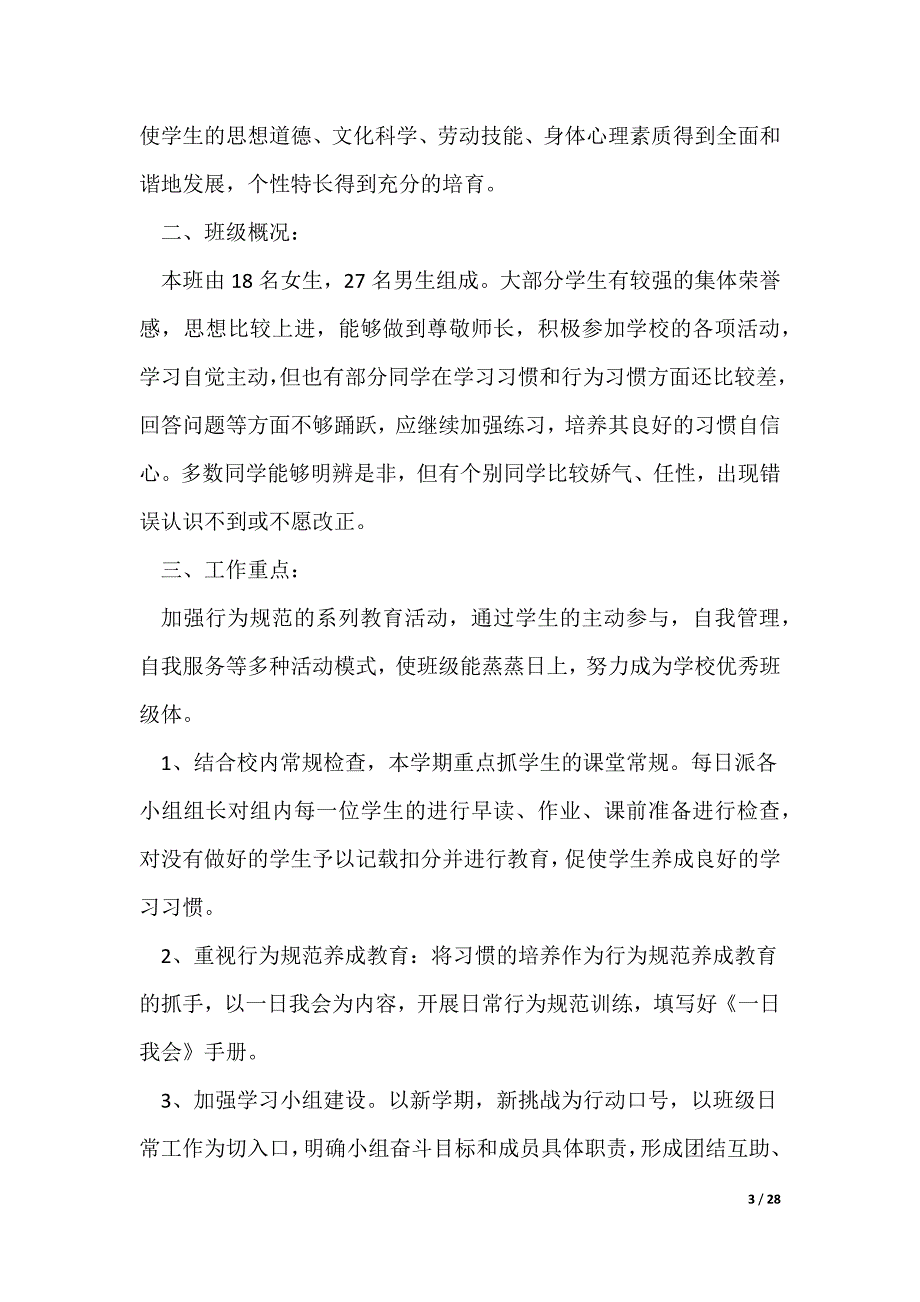 使学生的思想道德、文化科学、劳动技能、身体心理素质得到全面和谐地发展，个性特长得到充分的培育。

二、班级概况：

本班由 18 名女生，27 名男生组成。大部分学生有较强的集体荣誉感，思想比较上进，能够做到尊敬师长，积极参加学校的各项活动，学习自觉主动，但也有部分同学在学习习惯和行为习惯方面还比较差，回答问题等方面不够踊跃，应继续加强练习，培养其良好的习惯自信心。多数同学能够明辨是非，但有个别同学比较娇气、任性，出现错误认识不到或不愿改正。

三、工作重点：

加强行为规范的系列教育活动，通过学生的主动参与，自我管理，自我服务等多种活动模式，使班级能蒸蒸日上，努力成为学校优秀班级体。

1、结合校内常规检查，本学期重点抓学生的课堂常规。每日派各小组组长对组内每一位学生的进行早读、作业、课前准备进行检查，对没有做好的学生予以记载扣分并进行教育，促使学生养成良好的学习习惯。

2、重视行为规范养成教育：将习惯的培养作为行为规范养成教育的抓手，以一日我会为内容，开展日常行为规范训练，填写好《一日我会》手册。

3、加强学习小组建设。以新学期，新挑战为行动口号，以班级日常工作为切入口，明确小组奋斗目标和成员具体职责，形成团结互助、

3 / 28